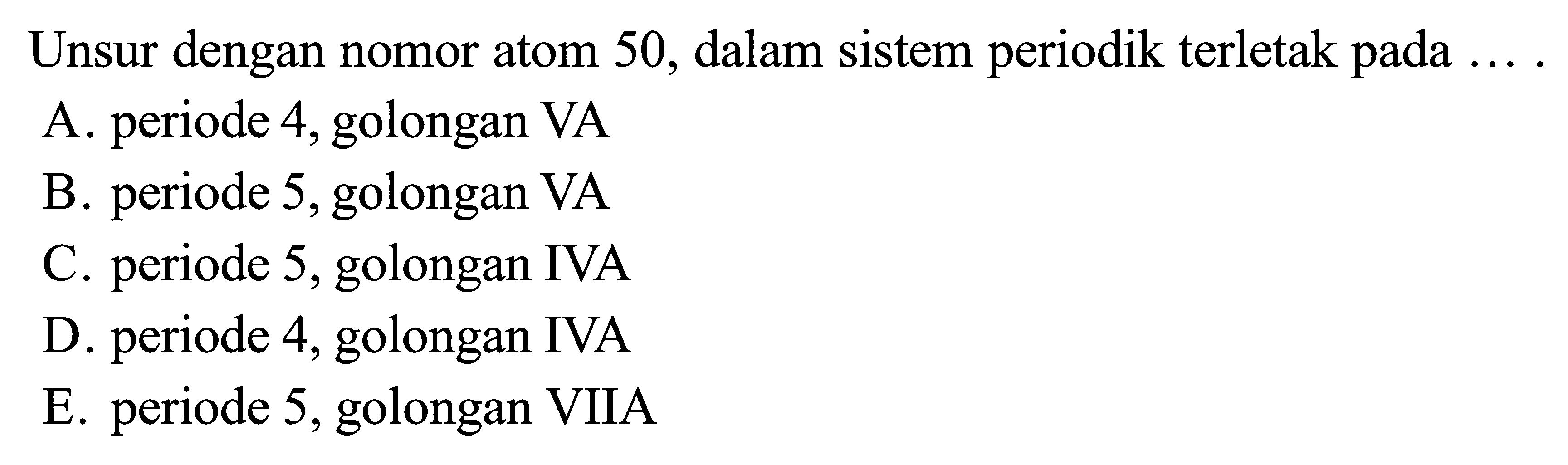 Unsur dengan nomor atom 50, dalam sistem periodik terletak pada ... .

A. periode 4, golongan VA
B. periode 5, golongan VA
C. periode 5, golongan IVA
D. periode 4, golongan IVA
E. periode 5, golongan VIIA